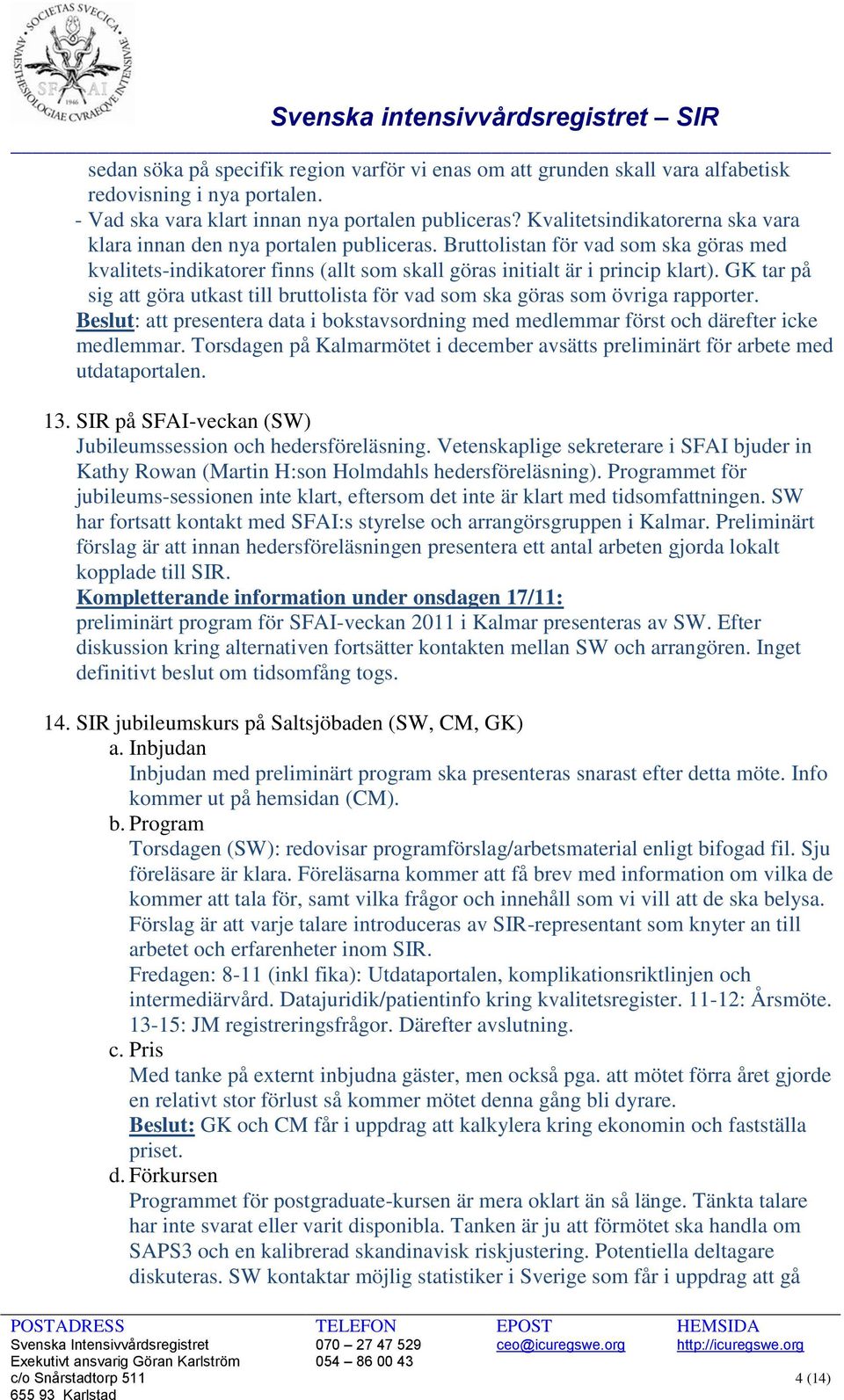 SOCIETAS SVECICA ANAESTHESIOLOGIAE CVRAEQVE INTENSIVAE SFAI 1946

Svenska intensivvårdsregistret – SIR

sedan söka på specifik region varför vi enas om att grunden skall vara alfabetisk redovisning i nya portalen.
- Vad ska vara klart innan nya portalen publiceras? Kvalitetsindikatorerna ska vara klara innan den nya portalen publiceras. Bruttolistan för vad som ska göras med kvalitets-indikatorer finns (allt som skall göras initialt är i princip klart). GK tar på sig att göra utkast till bruttolista för vad som ska göras som övriga rapporter.
Beslut: att presentera data i bokstavsordning med medlemmar först och därefter icke medlemmar. Torsdagen på Kalmarmötet i december avsätts preliminärt för arbete med utdataportalen.

13. SIR på SFAI-veckan (SW)
Jubileumssession och hedersföreläsning. Vetenskaplige sekreterare i SFAI bjuder in Kathy Rowan (Martin H:son Holmdahls hedersföreläsning). Programmet för jubileums-sessionen inte klart, eftersom det inte är klart med tidsomfattningen. SW har fortsatt kontakt med SFAI:s styrelse och arrangörsgruppen i Kalmar. Preliminärt förslag är att innan hedersföreläsningen presentera ett antal arbeten gjorda lokalt kopplade till SIR.
Kompletterande information under onsdagen 17/11:
preliminärt program för SFAI-veckan 2011 i Kalmar presenteras av SW. Efter diskussion kring alternativen fortsätter kontakten mellan SW och arrangören. Inget definitivt beslut om tidsomfång togs.

14. SIR jubileumskurs på Saltsjöbaden (SW, CM, GK)
a. Inbjudan
Inbjudan med preliminärt program ska presenteras snarast efter detta möte. Info kommer ut på hemsidan (CM).
b. Program
Torsdagen (SW): redovisar programförslag/arbetsmaterial enligt bifogad fil. Sju föreläsare är klara. Föreläsarna kommer att få brev med information om vilka de kommer att tala för, samt vilka frågor och innehåll som vi vill att de ska belysa. Förslag är att varje talare introduceras av SIR-representant som knyter an till arbetet och erfarenheter inom SIR.
Fredagen: 8-11 (inkl fika): Utdataportalen, komplikationsriktlinjen och intermediärvård. Datajuridik/patientinfo kring kvalitetsregister. 11-12: Årsmöte. 13-15: JM registreringsfrågor. Därefter avslutning.
c. Pris
Med tanke på externt inbjudna gäster, men också pga. att mötet förra året gjorde en relativt stor förlust så kommer mötet denna gång bli dyrare.
Beslut: GK och CM får i uppdrag att kalkylera kring ekonomin och fastställa priset.
d. Förkursen
Programmet för postgraduate-kursen är mera oklart än så länge. Tänkta talare har inte svarat eller varit disponibla. Tanken är ju att förmötet ska handla om SAPS3 och en kalibrerad skandinavisk riskjustering. Potentiella deltagare diskuteras. SW kontaktar möjlig statistiker i Sverige som får i uppdrag att gå

POSTADRESS
Svenska Intensivvårdsregistret
Exekutivt ansvarig Göran Karlström
c/o Snårstadtorp 511
655 93 Karlstad

TELEFON
070 – 27 47 529
054 – 86 00 43

EPOST
ceo@icuregswe.org

HEMSIDA
http://icuregswe.org

4 (14)